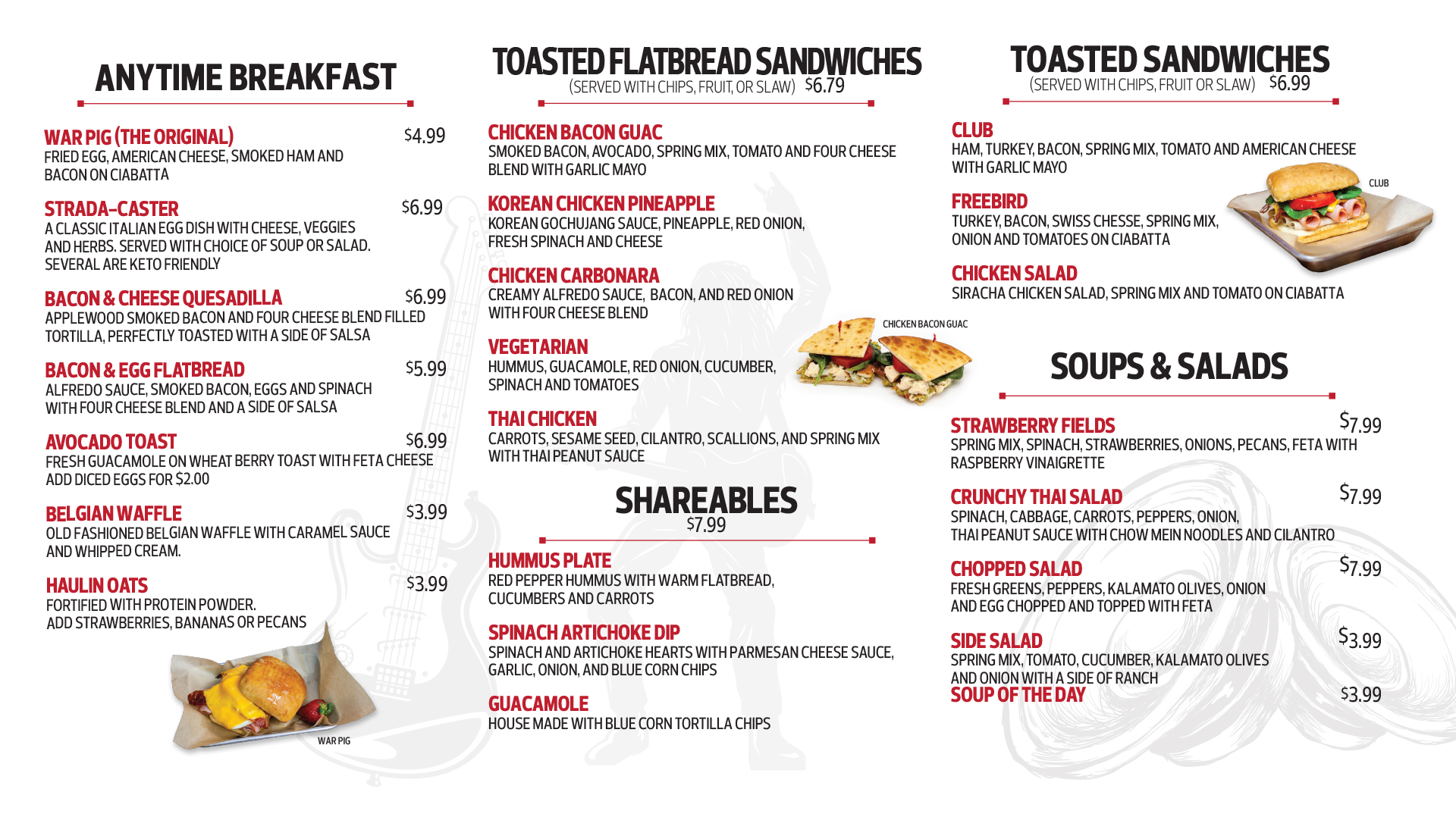 ANYTIME BREAKFAST

WAR PIG (THE ORIGINAL) $4.99
FRIED EGG, AMERICAN CHEESE, SMOKED HAM AND BACON ON CIABATTA

STRADA-CASTER $6.99
A CLASSIC ITALIAN EGG DISH WITH CHEESE, VEGGIES AND HERBS. SERVED WITH CHOICE OF SOUP OR SALAD. SEVERAL ARE KETO FRIENDLY

BACON & CHEESE QUESADILLA $6.99
APPLEWOOD SMOKED BACON AND FOUR CHEESE BLEND FILLED TORTILLA, PERFECTLY TOASTED WITH A SIDE OF SALSA

BACON & EGG FLATBREAD $5.99
ALFREDO SAUCE, SMOKED BACON, EGGS AND SPINACH WITH FOUR CHEESE BLEND AND A SIDE OF SALSA

AVOCADO TOAST $6.99
FRESH GUACAMOLE ON WHEAT BERRY TOAST WITH FETA CHEESE ADD DICED EGGS FOR $2.00

BELGIAN WAFFLE $3.99
OLD FASHIONED BELGIAN WAFFLE WITH CARAMEL SAUCE AND WHIPPED CREAM.

HAULIN OATS $3.99
FORTIFIED WITH PROTEIN POWDER.
ADD STRAWBERRIES, BANANAS OR PECANS

WAR PIG

TOASTED FLATBREAD SANDWICHES
(SERVED WITH CHIPS, FRUIT, OR SLAW) $6.79

CHICKEN BACON GUAC
SMOKED BACON, AVOCADO, SPRING MIX, TOMATO AND FOUR CHEESE BLEND WITH GARLIC MAYO

KOREAN CHICKEN PINEAPPLE
KOREAN GOCHUJANG SAUCE, PINEAPPLE, RED ONION, FRESH SPINACH AND CHEESE

CHICKEN CARBONARA
CREAMY ALFREDO SAUCE, BACON, AND RED ONION WITH FOUR CHEESE BLEND

VEGETARIAN
HUMMUS, GUACAMOLE, RED ONION, CUCUMBER, SPINACH AND TOMATOES

CHICKEN BACON GUAC

THAI CHICKEN
CARROTS, SESAME SEED, CILANTRO, SCALLIONS, AND SPRING MIX WITH THAI PEANUT SAUCE

SHAREABLES
$7.99

HUMMUS PLATE
RED PEPPER HUMMUS WITH WARM FLATBREAD, CUCUMBERS AND CARROTS

SPINACH ARTICHOKE DIP
SPINACH AND ARTICHOKE HEARTS WITH PARMESAN CHEESE SAUCE, GARLIC, ONION, AND BLUE CORN CHIPS

GUACAMOLE
HOUSE MADE WITH BLUE CORN TORTILLA CHIPS

TOASTED SANDWICHES
(SERVED WITH CHIPS, FRUIT OR SLAW) $6.99

CLUB
HAM, TURKEY, BACON, SPRING MIX, TOMATO AND AMERICAN CHEESE WITH GARLIC MAYO

CLUB

FREEBIRD
TURKEY, BACON, SWISS CHESSE, SPRING MIX, ONION AND TOMATOES ON CIABATTA

CHICKEN SALAD
SIRACHA CHICKEN SALAD, SPRING MIX AND TOMATO ON CIABATTA

SOUPS & SALADS

STRAWBERRY FIELDS $7.99
SPRING MIX, SPINACH, STRAWBERRIES, ONIONS, PECANS, FETA WITH RASPBERRY VINAIGRETTE

CRUNCHY THAI SALAD $7.99
SPINACH, CABBAGE, CARROTS, PEPPERS, ONION, THAI PEANUT SAUCE WITH CHOW MEIN NOODLES AND CILANTRO

CHOPPED SALAD $7.99
FRESH GREENS, PEPPERS, KALAMATO OLIVES, ONION AND EGG CHOPPED AND TOPPED WITH FETA

SIDE SALAD $3.99
SPRING MIX, TOMATO, CUCUMBER, KALAMATO OLIVES AND ONION WITH A SIDE OF RANCH

SOUP OF THE DAY $3.99